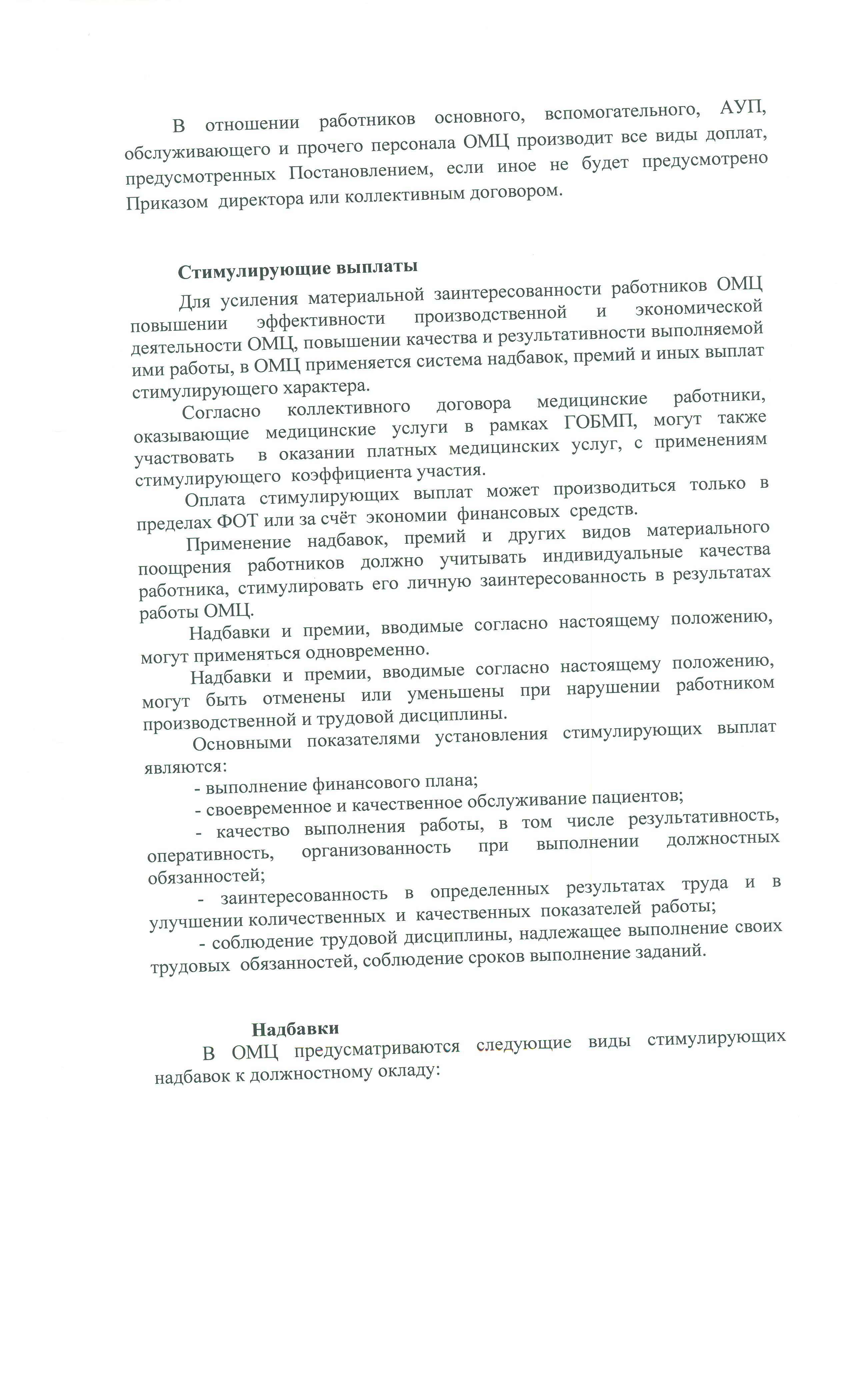 В отношении работников основного, вспомогательного, АУП, обслуживающего и прочего персонала ОМЦ производит все виды доплат, предусмотренных Постановлением, если иное не будет предусмотрено Приказом директора или коллективным договором.

Стимулирующие выплаты

Для усиления материальной заинтересованности работников ОМЦ повышении эффективности производственной и экономической деятельности ОМЦ, повышении качества и результативности выполняемой ими работы, в ОМЦ применяется система надбавок, премий и иных выплат стимулирующего характера.

Согласно коллективного договора медицинские работники, оказывающие медицинские услуги в рамках ГОБМП, могут также участвовать в оказании платных медицинских услуг, с применениям стимулирующего коэффициента участия.

Оплата стимулирующих выплат может производиться только в пределах ФОТ или за счёт экономии финансовых средств.

Применение надбавок, премий и других видов материального поощрения работников должно учитывать индивидуальные качества работника, стимулировать его личную заинтересованность в результатах работы ОМЦ.

Надбавки и премии, вводимые согласно настоящему положению, могут применяться одновременно.

Надбавки и премии, вводимые согласно настоящему положению, могут быть отменены или уменьшены при нарушении работником производственной и трудовой дисциплины.

Основными показателями установления стимулирующих выплат являются:

- выполнение финансового плана;

- своевременное и качественное обслуживание пациентов;

- качество выполнения работы, в том числе результативность, оперативность, организованность при выполнении должностных обязанностей;

- заинтересованность в определенных результатах труда и в улучшении количественных и качественных показателей работы;

- соблюдение трудовой дисциплины, надлежащее выполнение своих трудовых обязанностей, соблюдение сроков выполнение заданий.

Надбавки

В ОМЦ предусматриваются следующие виды стимулирующих надбавок к должностному окладу: